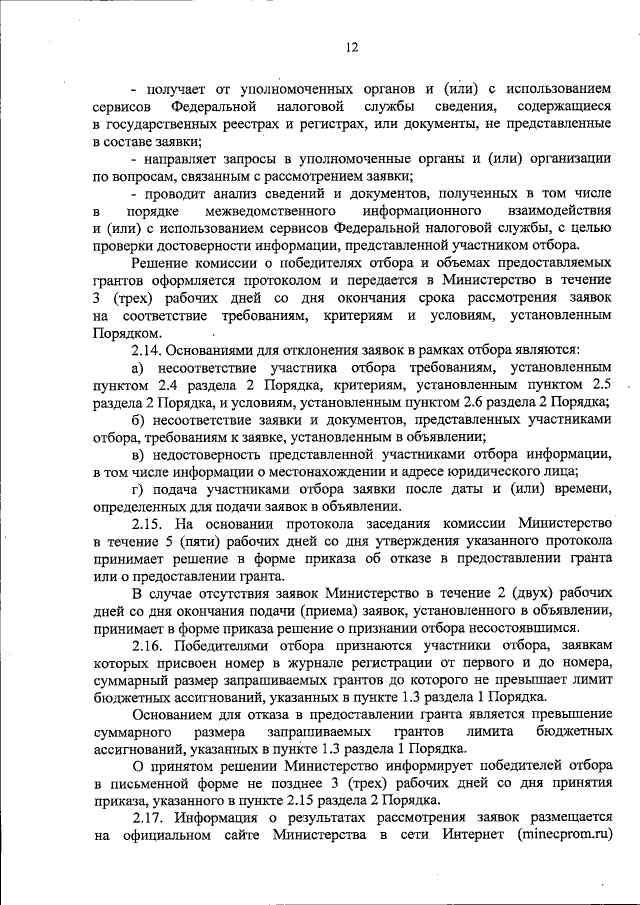 12

- получает от уполномоченных органов и (или) с использованием сервисов Федеральной налоговой службы сведения, содержащиеся в государственных реестрах и регистрах, или документы, не представленные в составе заявки;

- направляет запросы в уполномоченные органы и (или) организации по вопросам, связанным с рассмотрением заявки;

- проводит анализ сведений и документов, полученных в том числе в порядке межведомственного информационного взаимодействия и (или) с использованием сервисов Федеральной налоговой службы, с целью проверки достоверности информации, представленной участником отбора.

Решение комиссии о победителях отбора и объемах предоставляемых грантов оформляется протоколом и передается в Министерство в течение 3 (трех) рабочих дней со дня окончания срока рассмотрения заявок на соответствие требованиям, критериям и условиям, установленным Порядком.

2.14. Основаниями для отклонения заявок в рамках отбора являются:

а) несоответствие участника отбора требованиям, установленным пунктом 2.4 раздела 2 Порядка, критериям, установленным пунктом 2.5 раздела 2 Порядка, и условиям, установленным пунктом 2.6 раздела 2 Порядка;

б) несоответствие заявки и документов, представленных участниками отбора, требованиям к заявке, установленным в объявлении;

в) недостоверность представленной участниками отбора информации, в том числе информации о местонахождении и адресе юридического лица;

г) подача участниками отбора заявки после даты и (или) времени, определенных для подачи заявок в объявлении.

2.15. На основании протокола заседания комиссии Министерство в течение 5 (пяти) рабочих дней со дня утверждения указанного протокола принимает решение в форме приказа об отказе в предоставлении гранта или о предоставлении гранта.

В случае отсутствия заявок Министерство в течение 2 (двух) рабочих дней со дня окончания подачи (приема) заявок, установленного в объявлении, принимает в форме приказа решение о признании отбора несостоявшимся.

2.16. Победителями отбора признаются участники отбора, заявкам которых присвоен номер в журнале регистрации от первого и до номера, суммарный размер запрашиваемых грантов до которого не превышает лимит бюджетных ассигнований, указанных в пункте 1.3 раздела 1 Порядка.

Основанием для отказа в предоставлении гранта является превышение суммарного размера запрашиваемых грантов лимита бюджетных ассигнований, указанных в пункте 1.3 раздела 1 Порядка.

О принятом решении Министерство информирует победителей отбора в письменной форме не позднее 3 (трех) рабочих дней со дня принятия приказа, указанного в пункте 2.15 раздела 2 Порядка.

2.17. Информация о результатах рассмотрения заявок размещается на официальном сайте Министерства в сети Интернет (minecprom.ru)